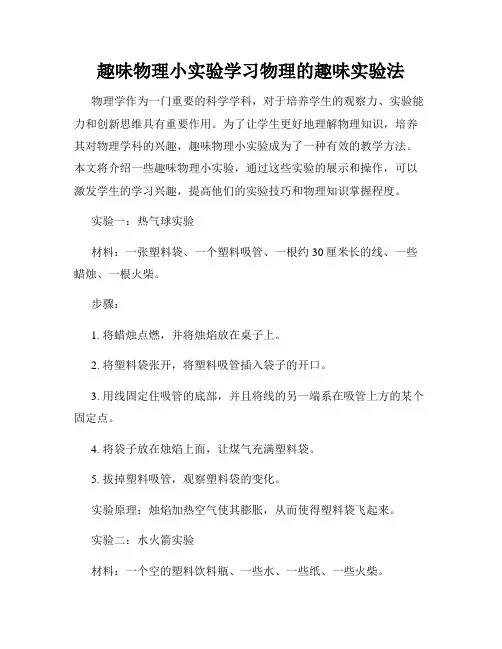 趣味物理小实验学习物理的趣味实验法

物理学作为一门重要的科学学科，对于培养学生的观察力、实验能力和创新思维具有重要作用。为了让学生更好地理解物理知识，培养其对物理学科的兴趣，趣味物理小实验成为了一种有效的教学方法。本文将介绍一些趣味物理小实验，通过这些实验的展示和操作，可以激发学生的学习兴趣，提高他们的实验技巧和物理知识掌握程度。

实验一：热气球实验

材料：一张塑料袋、一个塑料吸管、一根约 30 厘米长的线、一些蜡烛、一根火柴。

步骤：

1. 将蜡烛点燃，并将烛焰放在桌子上。

2. 将塑料袋张开，将塑料吸管插入袋子的开口。

3. 用线固定住吸管的底部，并且将线的另一端系在吸管上方的某个固定点。

4. 将袋子放在烛焰上面，让煤气充满塑料袋。

5. 拔掉塑料吸管，观察塑料袋的变化。

实验原理：烛焰加热空气使其膨胀，从而使得塑料袋飞起来。

实验二：水火箭实验

材料：一个空的塑料饮料瓶、一些水、一些纸、一些火柴。